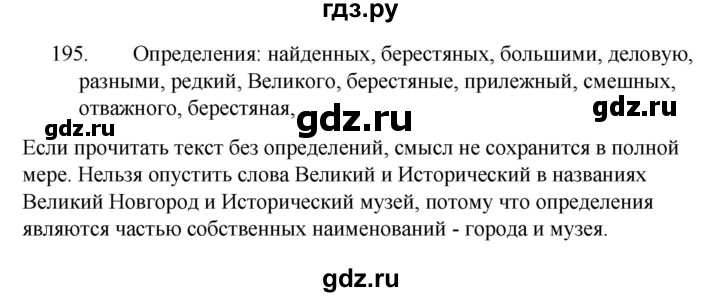 гдз.ру

195. Определения: найденных, берестяных, большими, деловую, разными, редкий, Великого, берестяные, прилежный, смешных, отважного, берестяная,

gdz.ru

gdz.ru

gdz.ru

Если прочитать текст без определений, смысл не сохранится в полной мере. Нельзя опустить слова Великий и Исторический в названиях Великий Новгород и Исторический музей, потому что определения являются частью собственных наименований - города и музея.

gdz.ru